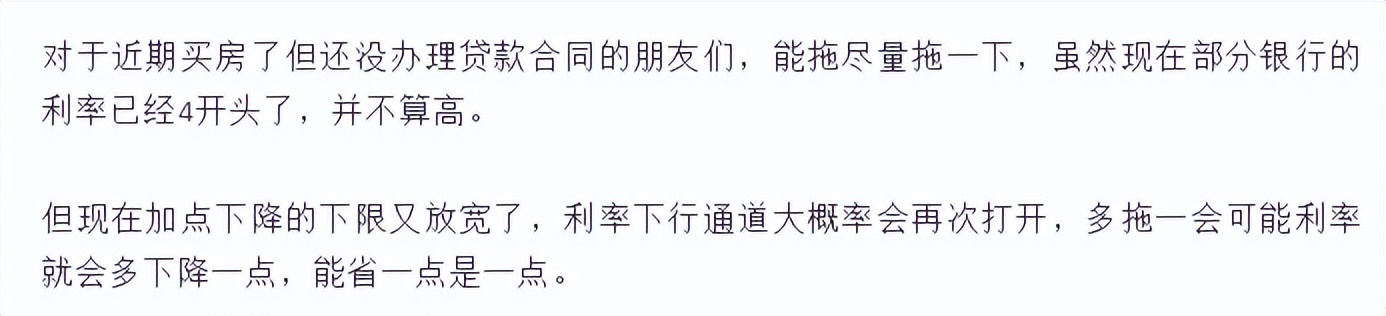 对于近期买房了但还没办理贷款合同的朋友们，能拖尽量拖一下，虽然现在部分银行的利率已经4开头了，并不算高。

但现在加点下降的下限又放宽了，利率下行通道大概率会再次打开，多拖一会可能利率就会多下降一点，能省一点是一点。